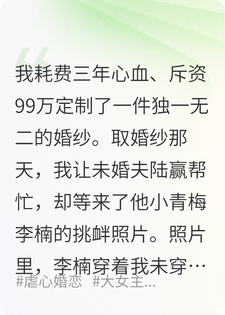 我耗费三年心血、斥资99万定制了一件独一无二的婚纱。取婚纱那天，我让未婚夫陆赢帮忙，却等来了他小青梅李楠的挑衅照片。照片里，李楠穿着我未穿…

#虐心婚恋 #大女主...